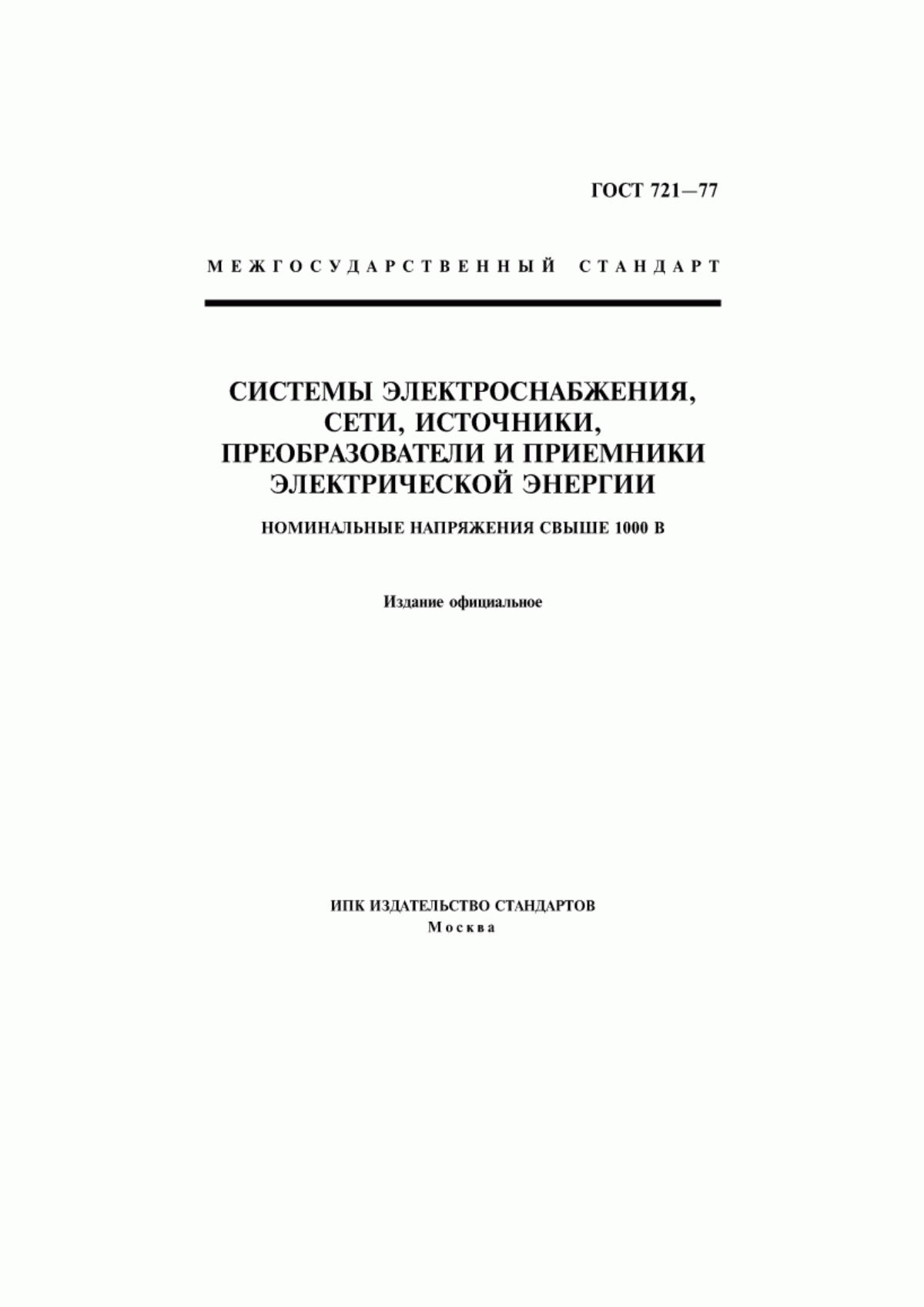 ГОСТ 721—77

МЕЖГОСУДАРСТВЕННЫЙ СТАНДАРТ

СИСТЕМЫ ЭЛЕКТРОСНАБЖЕНИЯ, СЕТИ, ИСТОЧНИКИ, ПРЕОБРАЗОВАТЕЛИ И ПРИЕМНИКИ ЭЛЕКТРИЧЕСКОЙ ЭНЕРГИИ

НОМИНАЛЬНЫЕ НАПРЯЖЕНИЯ СВЫШЕ 1000 В

Издание официальное

ИПК ИЗДАТЕЛЬСТВО СТАНДАРТОВ
Москва